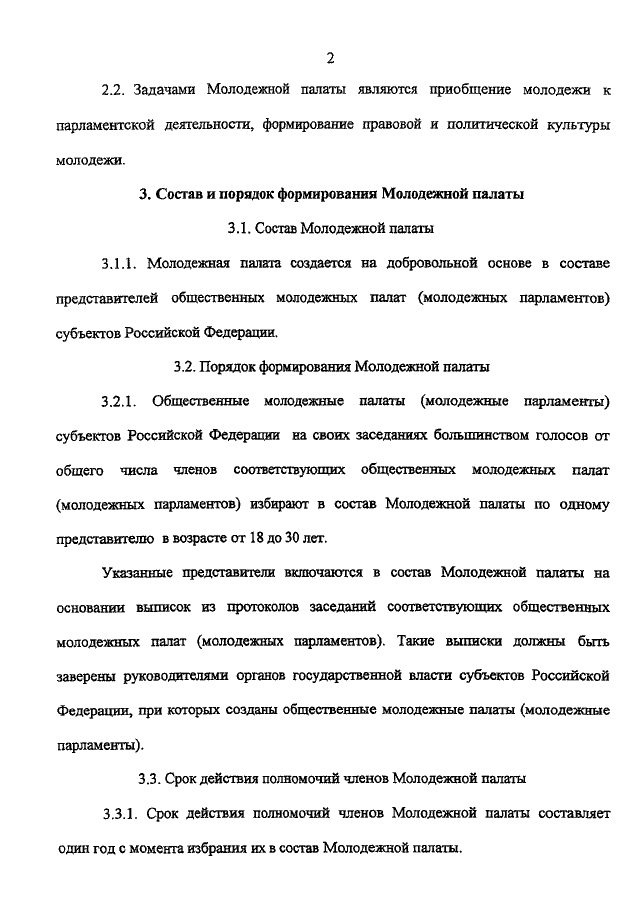 2

2.2. Задачами Молодежной палаты являются приобщение молодежи к парламентской деятельности, формирование правовой и политической культуры молодежи.

3. Состав и порядок формирования Молодежной палаты

3.1. Состав Молодежной палаты

3.1.1. Молодежная палата создается на добровольной основе в составе представителей общественных молодежных палат (молодежных парламентов) субъектов Российской Федерации.

3.2. Порядок формирования Молодежной палаты

3.2.1. Общественные молодежные палаты (молодежные парламенты) субъектов Российской Федерации на своих заседаниях большинством голосов от общего числа членов соответствующих общественных молодежных палат (молодежных парламентов) избирают в состав Молодежной палаты по одному представителю в возрасте от 18 до 30 лет.

Указанные представители включаются в состав Молодежной палаты на основании выписок из протоколов заседаний соответствующих общественных молодежных палат (молодежных парламентов). Такие выписки должны быть заверены руководителями органов государственной власти субъектов Российской Федерации, при которых созданы общественные молодежные палаты (молодежные парламенты).

3.3. Срок действия полномочий членов Молодежной палаты

3.3.1. Срок действия полномочий членов Молодежной палаты составляет один год с момента избрания их в состав Молодежной палаты.